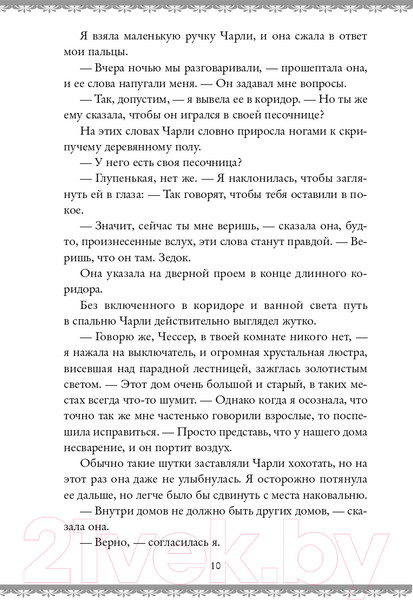 Я взяла маленькую ручку Чарли, и она сжала в ответ мои пальцы.

— Вчера ночью мы разговаривали, — прошептала она, и ее слова напугали меня. — Он задавал мне вопросы.

— Так, допустим, — я вывела ее в коридор. — Но ты же ему сказала, чтобы он игрался в своей песочнице?

На этих словах Чарли словно приросла ногами к скрипучему деревянному полу.

— У него есть своя песочница?

— Глупенькая, нет же. — Я наклонилась, чтобы заглянуть ей в глаза: — Так говорят, чтобы тебя оставили в покое.

— Значит, сейчас ты мне веришь, — сказала она, будто, произнесенные вслух, эти слова станут правдой. — Веришь, что он там. Зедок.

Она указала на дверной проем в конце длинного коридора.

Без включенного в коридоре и ванной света путь в спальню Чарли действительно выглядел жутко.

— Говорю же, Чессер, в твоей комнате никого нет, — я нажала на выключатель, и огромная хрустальная люстра, висевшая над парадной лестницей, зажглась золотистым светом. — Этот дом очень большой и старый, в таких местах всегда что-то шумит. — Однако когда я осознала, что точно так же мне частенько говорили взрослые, то поспешила исправиться. — Просто представь, что у нашего дома несварение, и он портит воздух.

Обычно такие шутки заставляли Чарли хохотать, но на этот раз она даже не улыбнулась. Я осторожно потянула ее дальше, но легче было бы сдвинуть с места наковальню.

— Внутри домов не должно быть других домов, — сказала она.

— Верно, — согласилась я.

10

21vek.by